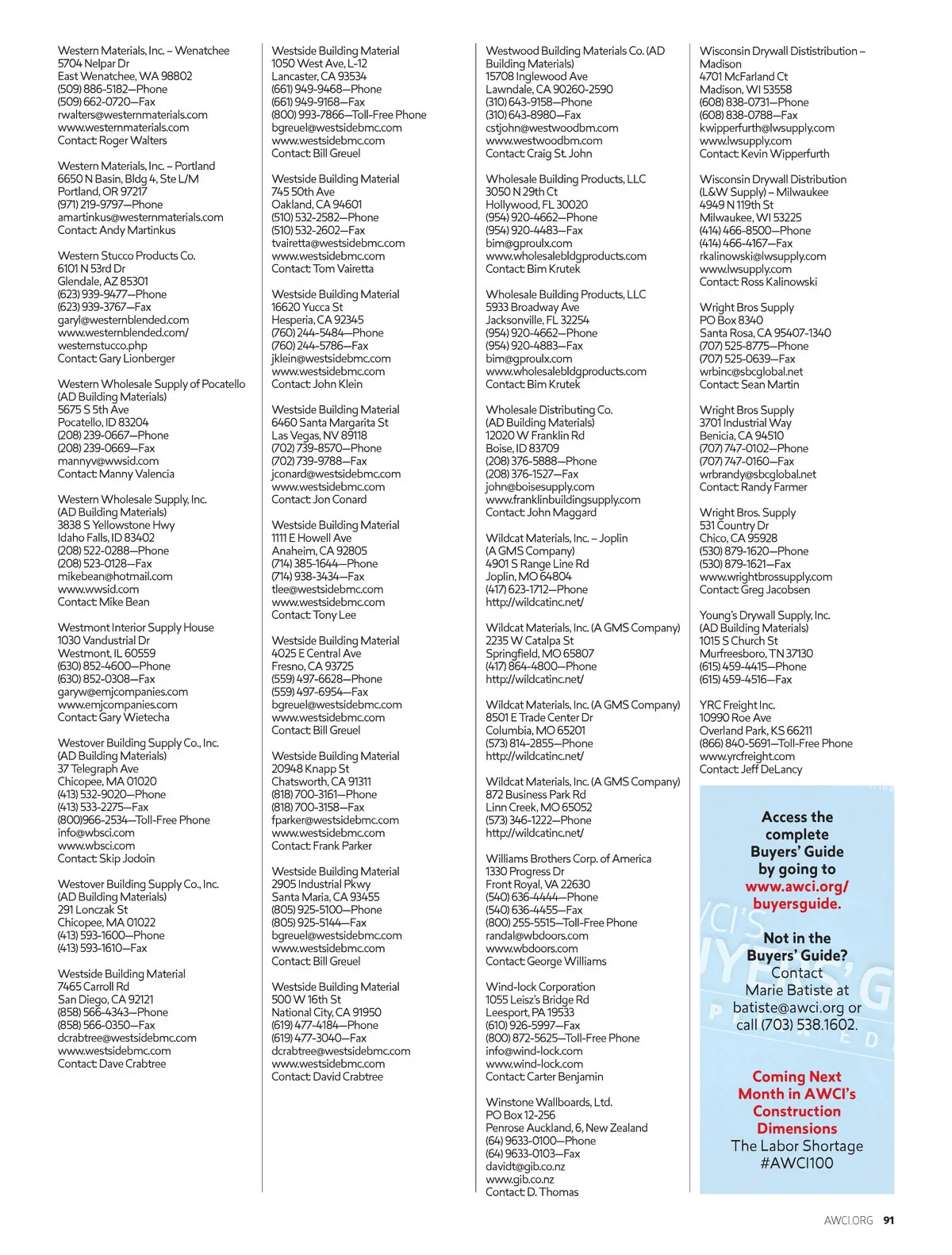 Western Materials, Inc. – Wenatchee
5704 Nelpar Dr
East Wenatchee, WA 98802
(509) 886-5182—Phone
(509) 662-0720—Fax
rwalters@westernmaterials.com
www.westernmaterials.com
Contact: Roger Walters

Western Materials, Inc. – Portland
6650 N Basin, Bldg 4, Ste L/M
Portland, OR 97217
(971) 219-9797—Phone
amartinkus@westernmaterials.com
Contact: Andy Martinkus

Western Stucco Products Co.
6101 N 53rd Dr
Glendale, AZ 85301
(623) 939-9477—Phone
(623) 939-3767—Fax
garyl@westernblended.com
www.westernblended.com/westernstucco.php
Contact: Gary Lionberger

Western Wholesale Supply of Pocatello (AD Building Materials)
5675 S 5th Ave
Pocatello, ID 83204
(208) 239-0667—Phone
(208) 239-0669—Fax
mannyv@wwsid.com
Contact: Manny Valencia

Western Wholesale Supply, Inc. (AD Building Materials)
3838 S Yellowstone Hwy
Idaho Falls, ID 83402
(208) 522-0288—Phone
(208) 523-0128—Fax
mikebean@hotmail.com
www.wwsid.com
Contact: Mike Bean

Westmont Interior Supply House
1030 Vandustrial Dr
Westmont, IL 60559
(630) 852-4600—Phone
(630) 852-0308—Fax
garyw@emjcompanies.com
www.emjcompanies.com
Contact: Gary Wietecha

Westover Building Supply Co., Inc. (AD Building Materials)
37 Telegraph Ave
Chicopee, MA 01020
(413) 532-9020—Phone
(413) 533-2275—Fax
(800)966-2534—Toll-Free Phone
info@wbsci.com
www.wbsci.com
Contact: Skip Jodoin

Westover Building Supply Co., Inc. (AD Building Materials)
291 Lonczak St
Chicopee, MA 01022
(413) 593-1600—Phone
(413) 593-1610—Fax

Westside Building Material
7465 Carroll Rd
San Diego, CA 92121
(858) 566-4343—Phone
(858) 566-0350—Fax
dcrabtree@westsidebmc.com
www.westsidebmc.com
Contact: Dave Crabtree

Westside Building Material
1050 West Ave, L-12
Lancaster, CA 93534
(661) 949-9468—Phone
(661) 949-9168—Fax
(800) 993-7866—Toll-Free Phone
bgreuel@westsidebmc.com
www.westsidebmc.com
Contact: Bill Greuel

Westside Building Material
745 50th Ave
Oakland, CA 94601
(510) 532-2582—Phone
(510) 532-2602—Fax
tvairetta@westsidebmc.com
www.westsidebmc.com
Contact: Tom Vairetta

Westside Building Material
16620 Yucca St
Hesperia, CA 92345
(760) 244-5484—Phone
(760) 244-5786—Fax
jklein@westsidebmc.com
www.westsidebmc.com
Contact: John Klein

Westside Building Material
6460 Santa Margarita St
Las Vegas, NV 89118
(702) 739-8570—Phone
(702) 739-9788—Fax
jconard@westsidebmc.com
www.westsidebmc.com
Contact: Jon Conard

Westside Building Material
1111 E Howell Ave
Anaheim, CA 92805
(714) 385-1644—Phone
(714) 938-3434—Fax
tlee@westsidebmc.com
www.westsidebmc.com
Contact: Tony Lee

Westside Building Material
4025 E Central Ave
Fresno, CA 93725
(559) 497-6628—Phone
(559) 497-6954—Fax
bgreuel@westsidebmc.com
www.westsidebmc.com
Contact: Bill Greuel

Westside Building Material
20948 Knapp St
Chatsworth, CA 91311
(818) 700-3161—Phone
(818) 700-3158—Fax
fparker@westsidebmc.com
www.westsidebmc.com
Contact: Frank Parker

Westside Building Material
2905 Industrial Pkwy
Santa Maria, CA 93455
(805) 925-5100—Phone
(805) 925-5144—Fax
bgreuel@westsidebmc.com
www.westsidebmc.com
Contact: Bill Greuel

Westside Building Material
500 W 16th St
National City, CA 91950
(619) 477-4184—Phone
(619) 477-3040—Fax
dcrabtree@westsidebmc.com
www.westsidebmc.com
Contact: David Crabtree

Westwood Building Materials Co. (AD Building Materials)
15708 Inglewood Ave
Lawndale, CA 90260-2590
(310) 643-9158—Phone
(310) 643-8980—Fax
cstjohn@westwoodbm.com
www.westwoodbm.com
Contact: Craig St. John

Wholesale Building Products, LLC
3050 N 29th Ct
Hollywood, FL 30020
(954) 920-4662—Phone
(954) 920-4483—Fax
bim@gproulx.com
www.wholesalebldgproducts.com
Contact: Bim Krutek

Wholesale Building Products, LLC
5933 Broadway Ave
Jacksonville, FL 32254
(954) 920-4662—Phone
(954) 920-4883—Fax
bim@gproulx.com
www.wholesalebldgproducts.com
Contact: Bim Krutek

Wholesale Distributing Co. (AD Building Materials)
12020 W Franklin Rd
Boise, ID 83709
(208) 376-5888—Phone
(208) 376-1527—Fax
john@boisesupply.com
www.franklinbuildingsupply.com
Contact: John Maggard

Wildcat Materials, Inc. – Joplin (A GMS Company)
4901 S Range Line Rd
Joplin, MO 64804
(417) 623-1712—Phone
http://wildcatinc.net/

Wildcat Materials, Inc. (A GMS Company)
2235 W Catalpa St
Springfield, MO 65807
(417) 864-4800—Phone
http://wildcatinc.net/

Wildcat Materials, Inc. (A GMS Company)
8501 E Trade Center Dr
Columbia, MO 65201
(573) 814-2855—Phone
http://wildcatinc.net/

Wildcat Materials, Inc. (A GMS Company)
872 Business Park Rd
Linn Creek, MO 65052
(573) 346-1222—Phone
http://wildcatinc.net/

Williams Brothers Corp. of America
1330 Progress Dr
Front Royal, VA 22630
(540) 636-4444—Phone
(540) 636-4455—Fax
(800) 255-5515—Toll-Free Phone
randal@wbdoors.com
www.wbdoors.com
Contact: George Williams

Wind-lock Corporation
1055 Leisz's Bridge Rd
Leesport, PA 19533
(610) 926-5997—Fax
(800) 872-5625—Toll-Free Phone
info@wind-lock.com
www.wind-lock.com
Contact: Carter Benjamin

Winstone Wallboards, Ltd.
PO Box 12-256
Penrose Auckland, 6, New Zealand
(64) 9633-0100—Phone
(64) 9633-0103—Fax
davidt@gib.co.nz
www.gib.co.nz
Contact: D. Thomas

Wisconsin Drywall Dististribution – Madison
4701 McFarland Ct
Madison, WI 53558
(608) 838-0731—Phone
(608) 838-0788—Fax
kwipperfurth@lwsupply.com
www.lwsupply.com
Contact: Kevin Wipperfurth

Wisconsin Drywall Distribution (L&W Supply) – Milwaukee
4949 N 119th St
Milwaukee, WI 53225
(414) 466-8500—Phone
(414) 466-4167—Fax
rkalinowski@lwsupply.com
www.lwsupply.com
Contact: Ross Kalinowski

Wright Bros Supply
PO Box 8340
Santa Rosa, CA 95407-1340
(707) 525-8775—Phone
(707) 525-0639—Fax
wrbinc@sbcglobal.net
Contact: Sean Martin

Wright Bros Supply
3701 Industrial Way
Benicia, CA 94510
(707) 747-0102—Phone
(707) 747-0160—Fax
wrbrandy@sbcglobal.net
Contact: Randy Farmer

Wright Bros. Supply
531 Country Dr
Chico, CA 95928
(530) 879-1620—Phone
(530) 879-1621—Fax
www.wrightbrossupply.com
Contact: Greg Jacobsen

Young's Drywall Supply, Inc. (AD Building Materials)
1015 S Church St
Murfreesboro, TN 37130
(615) 459-4415—Phone
(615) 459-4516—Fax

YRC Freight Inc.
10990 Roe Ave
Overland Park, KS 66211
(866) 840-5691—Toll-Free Phone
www.yrcfreight.com
Contact: Jeff DeLancy

Access the complete Buyers' Guide by going to www.awci.org/buyersguide.

Not in the Buyers' Guide? Contact Marie Batiste at batiste@awci.org or call (703) 538.1602.

Coming Next Month in AWCI's Construction Dimensions
The Labor Shortage
#AWCI100

AWCI.ORG 91